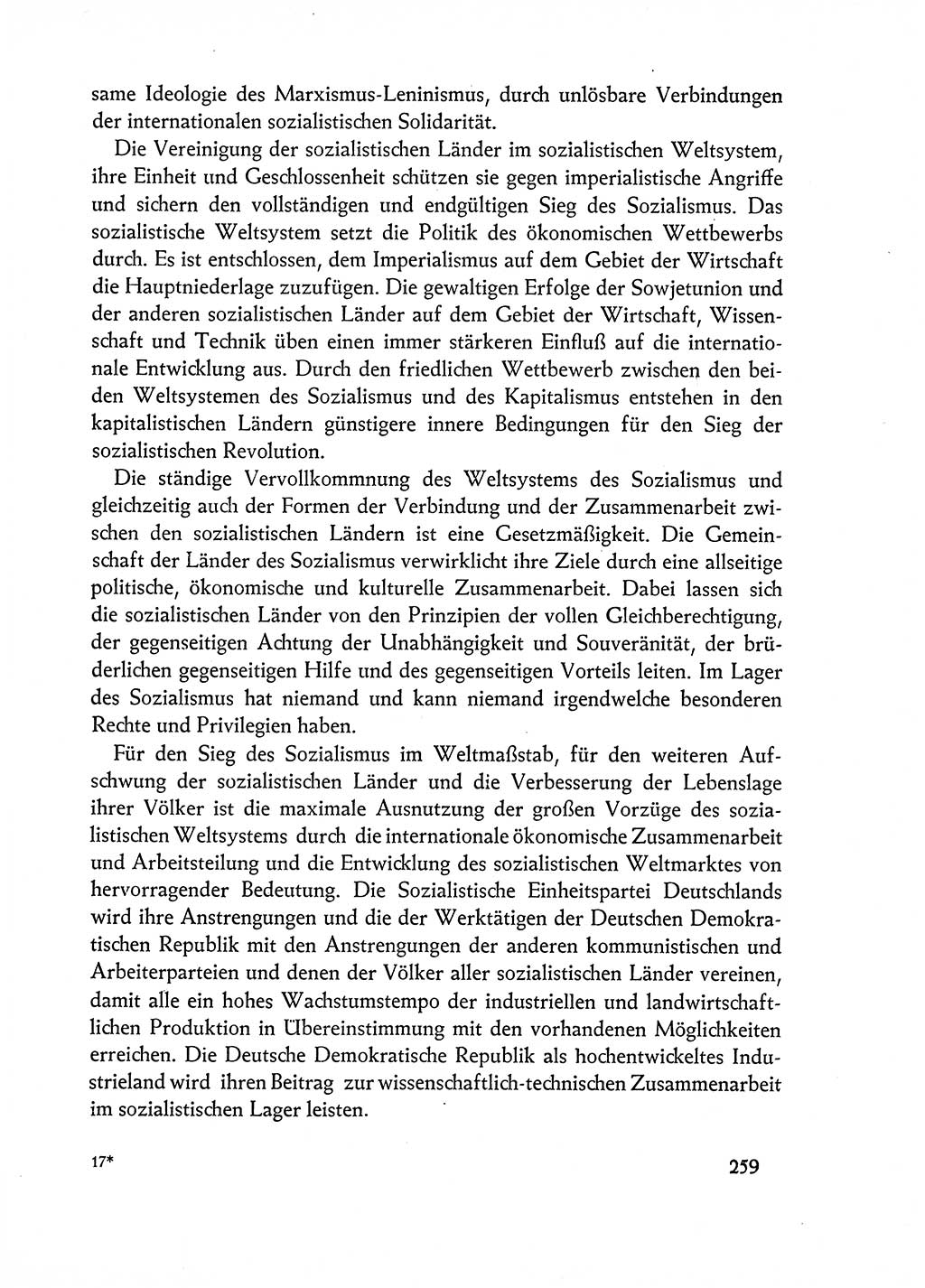 same Ideologie des Marxismus-Leninismus, durch unlösbare Verbindungen der internationalen sozialistischen Solidarität.

Die Vereinigung der sozialistischen Länder im sozialistischen Weltsystem, ihre Einheit und Geschlossenheit schützen sie gegen imperialistische Angriffe und sichern den vollständigen und endgültigen Sieg des Sozialismus. Das sozialistische Weltsystem setzt die Politik des ökonomischen Wettbewerbs durch. Es ist entschlossen, dem Imperialismus auf dem Gebiet der Wirtschaft die Hauptniederlage zuzufügen. Die gewaltigen Erfolge der Sowjetunion und der anderen sozialistischen Länder auf dem Gebiet der Wirtschaft, Wissenschaft und Technik üben einen immer stärkeren Einfluß auf die internationale Entwicklung aus. Durch den friedlichen Wettbewerb zwischen den beiden Weltsystemen des Sozialismus und des Kapitalismus entstehen in den kapitalistischen Ländern günstigere innere Bedingungen für den Sieg der sozialistischen Revolution.

Die ständige Vervollkommnung des Weltsystems des Sozialismus und gleichzeitig auch der Formen der Verbindung und der Zusammenarbeit zwischen den sozialistischen Ländern ist eine Gesetzmäßigkeit. Die Gemeinschaft der Länder des Sozialismus verwirklicht ihre Ziele durch eine allseitige politische, ökonomische und kulturelle Zusammenarbeit. Dabei lassen sich die sozialistischen Länder von den Prinzipien der vollen Gleichberechtigung, der gegenseitigen Achtung der Unabhängigkeit und Souveränität, der brüderlichen gegenseitigen Hilfe und des gegenseitigen Vorteils leiten. Im Lager des Sozialismus hat niemand und kann niemand irgendwelche besonderen Rechte und Privilegien haben.

Für den Sieg des Sozialismus im Weltmaßstab, für den weiteren Aufschwung der sozialistischen Länder und die Verbesserung der Lebenslage ihrer Völker ist die maximale Ausnutzung der großen Vorzüge des sozialistischen Weltsystems durch die internationale ökonomische Zusammenarbeit und Arbeitsteilung und die Entwicklung des sozialistischen Weltmarktes von hervorragender Bedeutung. Die Sozialistische Einheitspartei Deutschlands wird ihre Anstrengungen und die der Werktätigen der Deutschen Demokratischen Republik mit den Anstrengungen der anderen kommunistischen und Arbeiterparteien und denen der Völker aller sozialistischen Länder vereinen, damit alle ein hohes Wachstumstempo der industriellen und landwirtschaftlichen Produktion in Übereinstimmung mit den vorhandenen Möglichkeiten erreichen. Die Deutsche Demokratische Republik als hochentwickeltes Industrieland wird ihren Beitrag zur wissenschaftlich-technischen Zusammenarbeit im sozialistischen Lager leisten.

17*

259